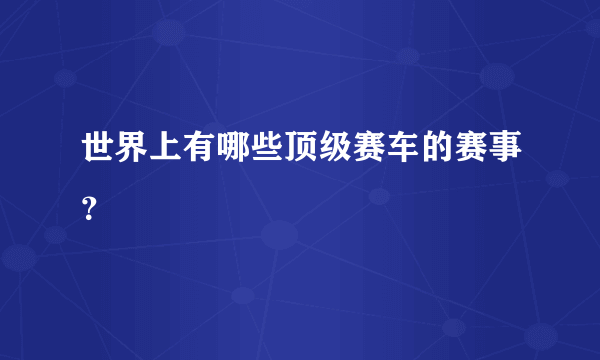 世界上有哪些顶级赛车的赛事？